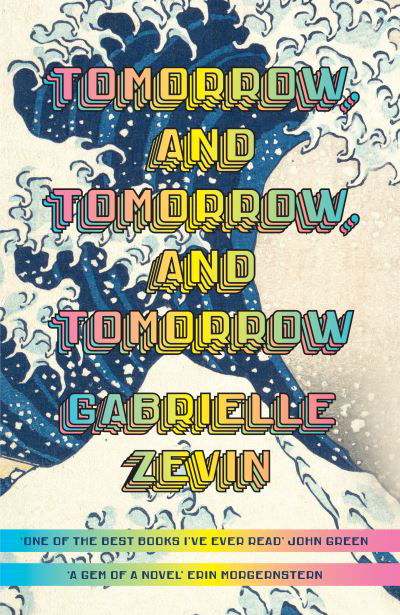 TOMORROW, AND TOMORROW, AND TOMORROW

GABRIELLE ZEVIN

'ONE OF THE BEST BOOKS I'VE EVER READ' JOHN GREEN

'A GEM OF A NOVEL' ERIN MORGERNSTERN